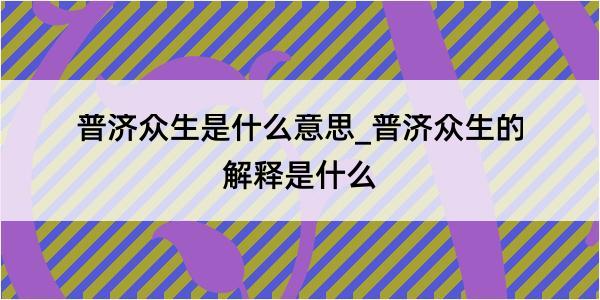 普济众生是什么意思_普济众生的解释是什么